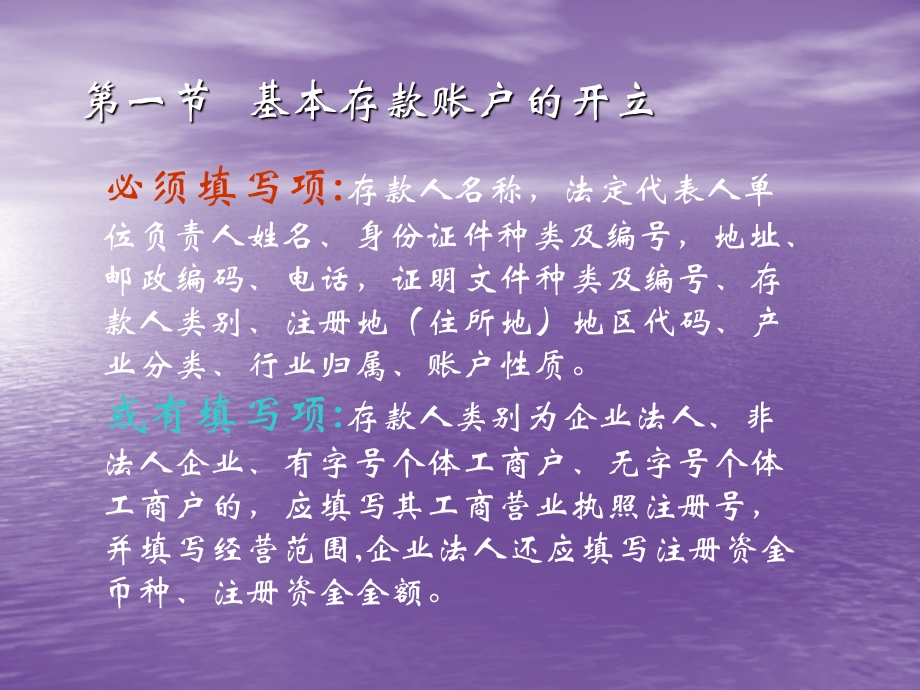 第一节 基本存款账户的开立

必须填写项:存款人名称，法定代表人单位负责人姓名、身份证件种类及编号，地址、邮政编码、电话，证明文件种类及编号、存款人类别、注册地（住所地）地区代码、产业分类、行业归属、账户性质。

或有填写项:存款人类别为企业法人、非法人企业、有字号个体工商户、无字号个体工商户的，应填写其工商营业执照注册号，并填写经营范围,企业法人还应填写注册资金币种、注册资金金额。